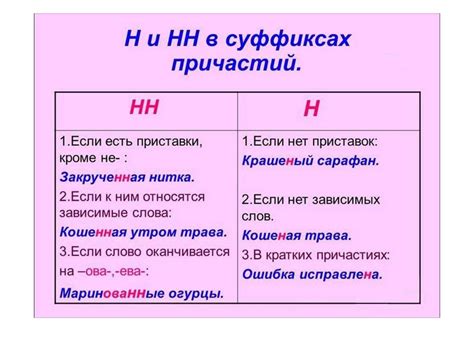 Н и НН в суффиксах причастий.

| НН | Н |
|---|---|
| 1.Если есть приставки, кроме не- : Закрученная нитка. 2.Если к ним относятся зависимые слова: Кошенная утром трава. 3.Если слово оканчивается на –ова-,-ева-: Маринованные огурцы. | 1.Если нет приставок: Крашеный сарафан. 2.Если нет зависимых слов. Кошеная трава. 3.В кратких причастиях: Ошибка исправлена. |